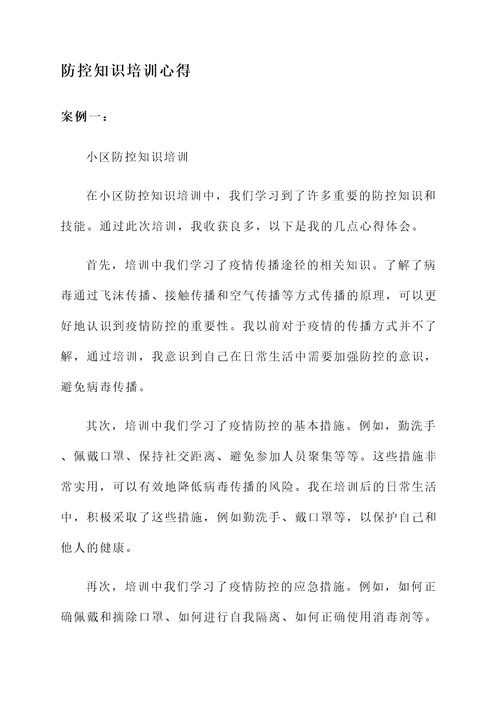 防控知识培训心得

案例一：

小区防控知识培训

在小区防控知识培训中，我们学习到了许多重要的防控知识和技能。通过此次培训，我收获良多，以下是我的几点心得体会。

首先，培训中我们学习了疫情传播途径的相关知识。了解了病毒通过飞沫传播、接触传播和空气传播等方式传播的原理，可以更好地认识到疫情防控的重要性。我以前对于疫情的传播方式并不了解，通过培训，我意识到自己在日常生活中需要加强防控的意识，避免病毒传播。

其次，培训中我们学习了疫情防控的基本措施。例如，勤洗手、佩戴口罩、保持社交距离、避免参加人员聚集等等。这些措施非常实用，可以有效地降低病毒传播的风险。我在培训后的日常生活中，积极采取了这些措施，例如勤洗手、戴口罩等，以保护自己和他人的健康。

再次，培训中我们学习了疫情防控的应急措施。例如，如何正确佩戴和摘除口罩、如何进行自我隔离、如何正确使用消毒剂等。